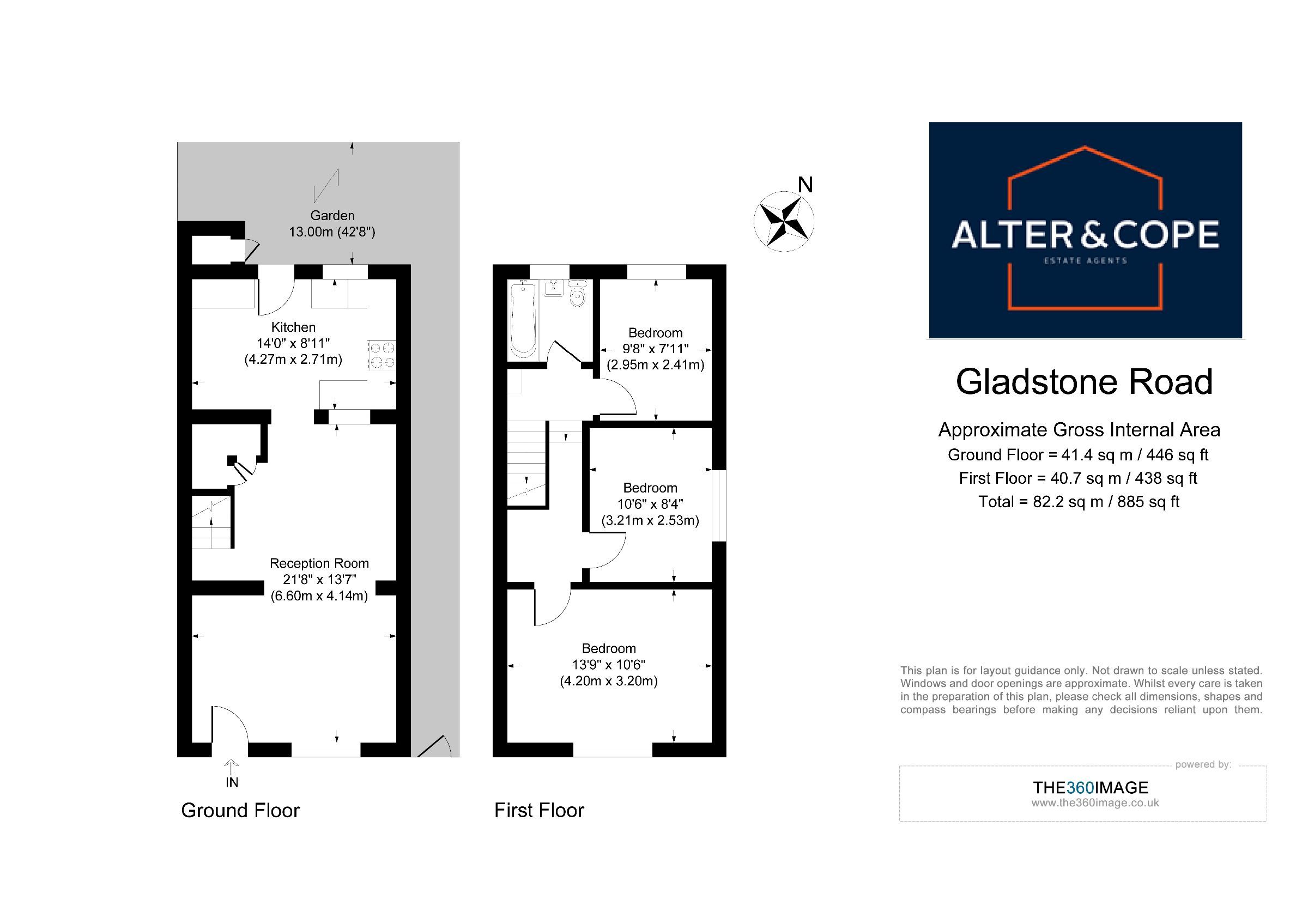 Garden
13.00m (42'8")

Kitchen
14'0" x 8'11"
(4.27m x 2.71m)

Reception Room
21'8" x 13'7"
(6.60m x 4.14m)

IN

Ground Floor

Bedroom
9'8" x 7'11"
(2.95m x 2.41m)

Bedroom
10'6" x 8'4"
(3.21m x 2.53m)

Bedroom
13'9" x 10'6"
(4.20m x 3.20m)

First Floor

N

ALTER & COPE
ESTATE AGENTS

Gladstone Road

Approximate Gross Internal Area
Ground Floor = 41.4 sq m / 446 sq ft
First Floor = 40.7 sq m / 438 sq ft
Total = 82.2 sq m / 885 sq ft

This plan is for layout guidance only. Not drawn to scale unless stated. Windows and door openings are approximate. Whilst every care is taken in the preparation of this plan, please check all dimensions, shapes and compass bearings before making any decisions reliant upon them.

powered by:
THE360IMAGE
www.the360image.co.uk